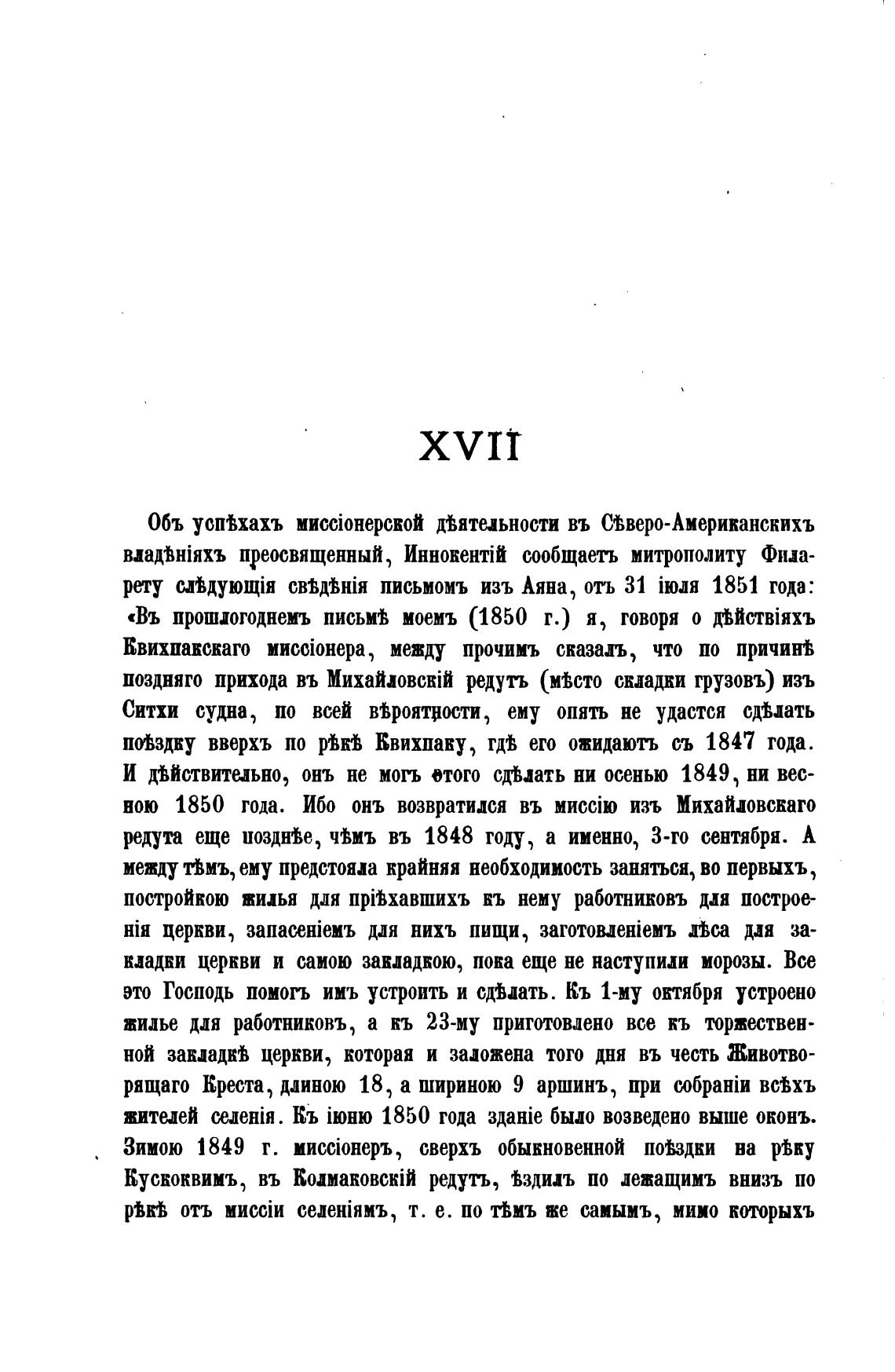 XVII

Объ успѣхахъ миссіонерской дѣятельности въ Сѣверо-Американскихъ владѣніяхъ преосвященный, Иннокентій сообщаетъ митрополиту Филарету слѣдующія свѣдѣнія письмомъ изъ Аяна, отъ 31 іюля 1851 года: «Въ прошлогоднемъ письмѣ моемъ (1850 г.) я, говоря о дѣйствіяхъ Квихпакскаго миссіонера, между прочимъ сказалъ, что по причинѣ поздняго прихода въ Михайловскій редутъ (мѣсто складки грузовъ) изъ Ситхи судна, по всей вѣроятности, ему опять не удастся сдѣлать поѣздку вверхъ по рѣкѣ Квихпаку, гдѣ его ожидаютъ съ 1847 года. И дѣйствительно, онъ не могъ этого сдѣлать ни осенью 1849, ни весною 1850 года. Ибо онъ возвратился въ миссію изъ Михайловскаго редута еще позднѣе, чѣмъ въ 1848 году, а именно, 3-го сентября. А между тѣмъ, ему предстояла крайняя необходимость заняться, во первыхъ, постройкою жилья для пріѣхавшихъ къ нему работниковъ для построенія церкви, запасеніемъ для нихъ пищи, заготовленіемъ лѣса для закладки церкви и самою закладкою, пока еще не наступили морозы. Все это Господь помогъ имъ устроить и сдѣлать. Къ 1-му октября устроено жилье для работниковъ, а къ 23-му приготовлено все къ торжественной закладкѣ церкви, которая и заложена того дня въ честь Животворящаго Креста, длиною 18, а шириною 9 аршинъ, при собраніи всѣхъ жителей селенія. Къ іюню 1850 года зданіе было возведено выше оконъ. Зимою 1849 г. миссіонеръ, сверхъ обыкновенной поѣздки на рѣку Кускоквимъ, въ Колмаковскій редутъ, ѣздилъ по лежащимъ внизъ по рѣкѣ отъ миссіи селеніямъ, т. е. по тѣмъ же самымъ, мимо которыхъ